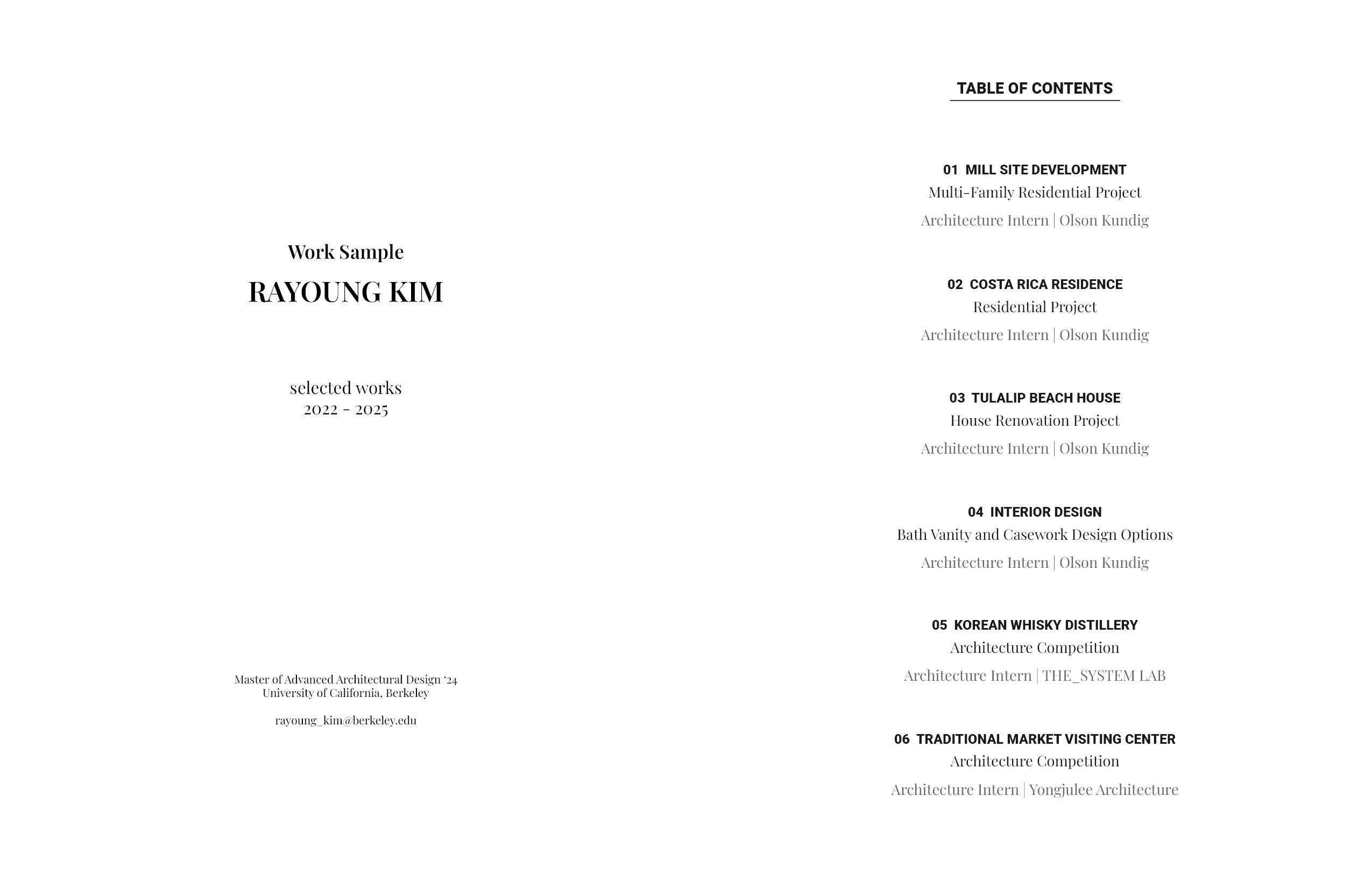 Work Sample

RAYOUNG KIM

selected works
2022 - 2025

Master of Advanced Architectural Design '24
University of California, Berkeley

rayoung_kim@berkeley.edu

TABLE OF CONTENTS

01 MILL SITE DEVELOPMENT
Multi-Family Residential Project
Architecture Intern | Olson Kundig

02 COSTA RICA RESIDENCE
Residential Project
Architecture Intern | Olson Kundig

03 TULALIP BEACH HOUSE
House Renovation Project
Architecture Intern | Olson Kundig

04 INTERIOR DESIGN
Bath Vanity and Casework Design Options
Architecture Intern | Olson Kundig

05 KOREAN WHISKY DISTILLERY
Architecture Competition
Architecture Intern | THE_SYSTEM LAB

06 TRADITIONAL MARKET VISITING CENTER
Architecture Competition
Architecture Intern | Yongjulee Architecture